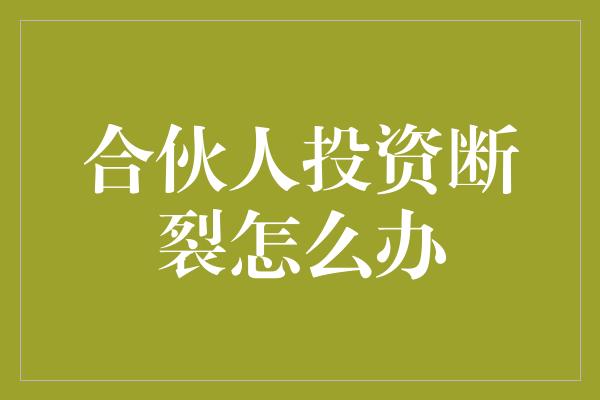 合伙人投资断裂怎么办